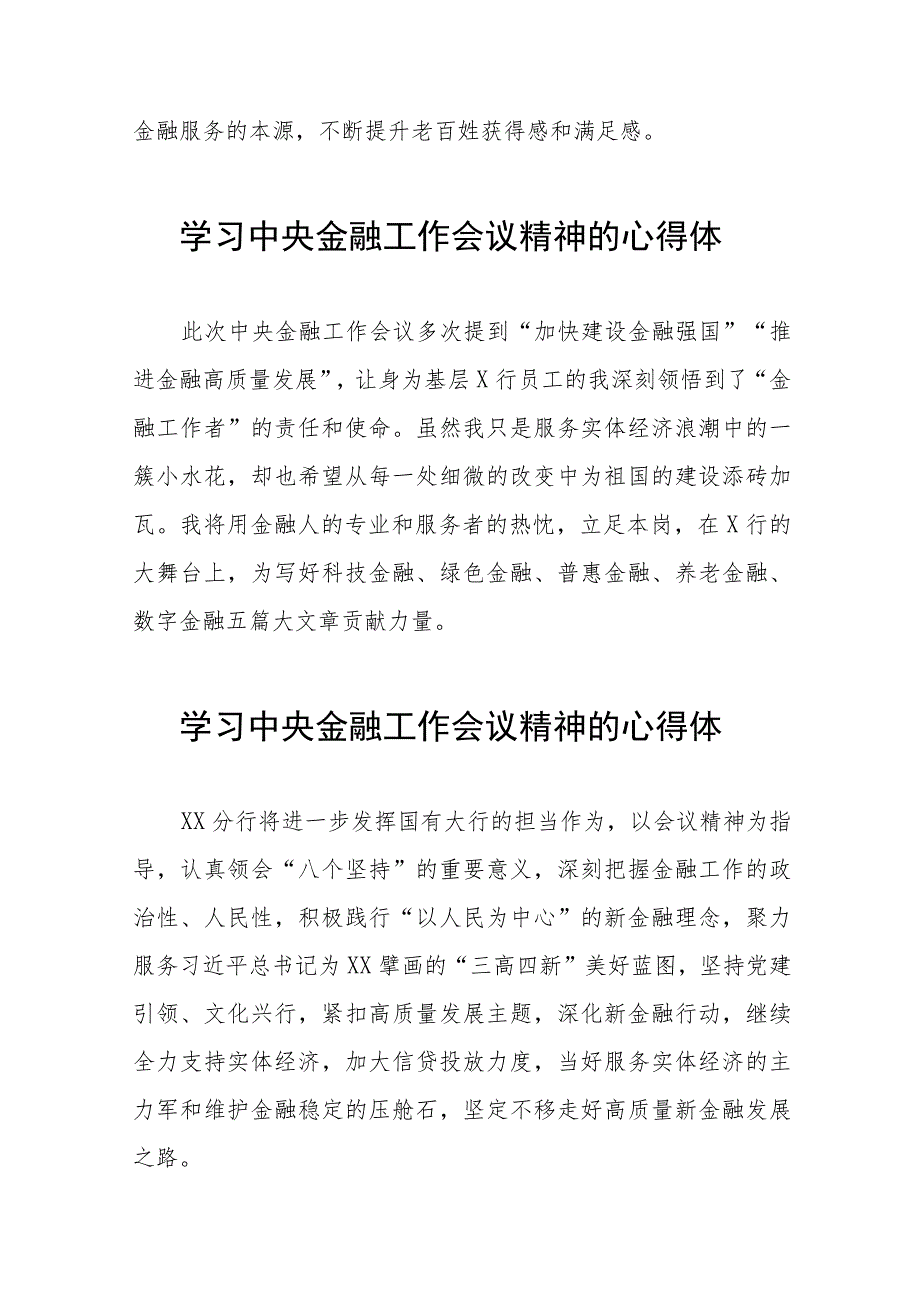 金融服务的本源，不断提升老百姓获得感和满足感。

学习中央金融工作会议精神的心得体

此次中央金融工作会议多次提到“加快建设金融强国”“推进金融高质量发展”，让身为基层X行员工的我深刻领悟到了“金融工作者”的责任和使命。虽然我只是服务实体经济浪潮中的一簇小水花，却也希望从每一处细微的改变中为祖国的建设添砖加瓦。我将用金融人的专业和服务者的热忱，立足本岗，在X行的大舞台上，为写好科技金融、绿色金融、普惠金融、养老金融、数字金融五篇大文章贡献力量。

学习中央金融工作会议精神的心得体

XX分行将进一步发挥国有大行的担当作为，以会议精神为指导，认真领会“八个坚持”的重要意义，深刻把握金融工作的政治性、人民性，积极践行“以人民为中心”的新金融理念，聚力服务习近平总书记为XX擘画的“三高四新”美好蓝图，坚持党建引领、文化兴行，紧扣高质量发展主题，深化新金融行动，继续全力支持实体经济，加大信贷投放力度，当好服务实体经济的主力军和维护金融稳定的压舱石，坚定不移走好高质量新金融发展之路。